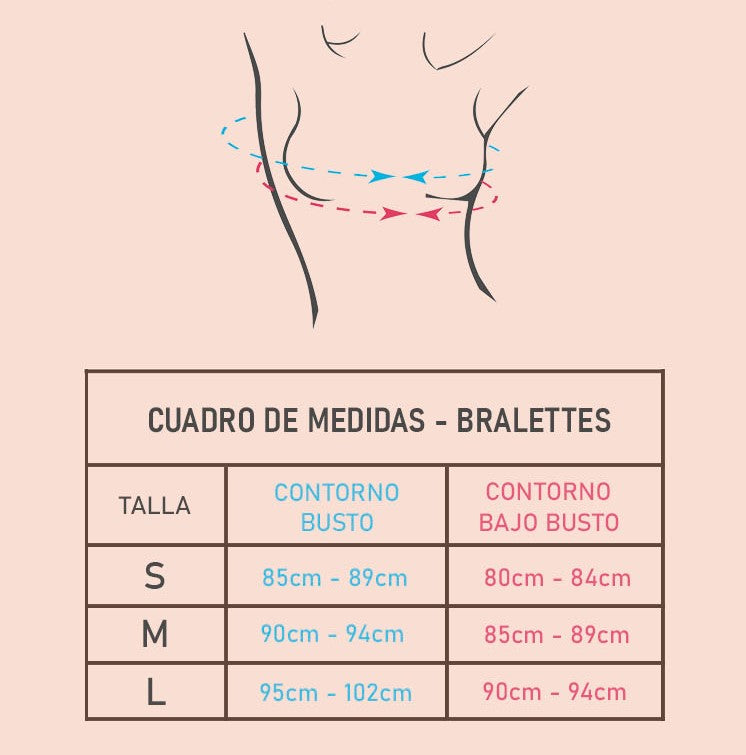 CUADRO DE MEDIDAS - BRALETTES

| TALLA | CONTORNO BUSTO | CONTORNO BAJO BUSTO |
|---|---|---|
| S | 85cm - 89cm | 80cm - 84cm |
| M | 90cm - 94cm | 85cm - 89cm |
| L | 95cm - 102cm | 90cm - 94cm |